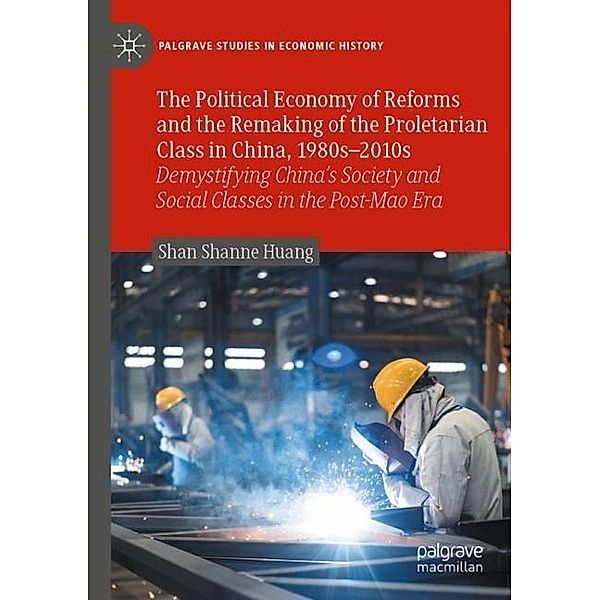 PALGRAVE STUDIES IN ECONOMIC HISTORY

The Political Economy of Reforms and the Remaking of the Proletarian Class in China, 1980s–2010s

Demystifying China's Society and Social Classes in the Post-Mao Era

Shan Shanne Huang

palgrave macmillan